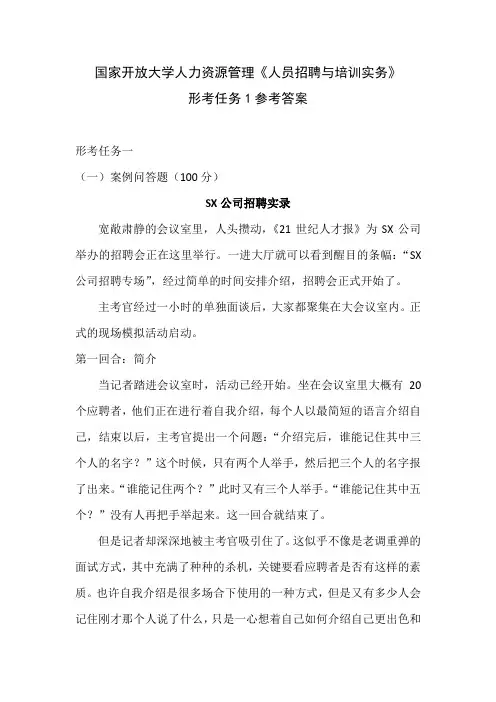 国家开放大学人力资源管理《人员招聘与培训实务》
形考任务 1 参考答案

形考任务一
（一）案例问答题（100 分）

SX 公司招聘实录

宽敞肃静的会议室里，人头攒动，《21 世纪人才报》为 SX 公司举办的招聘会正在这里举行。一进大厅就可以看到醒目的条幅：“SX 公司招聘专场”，经过简单的时间安排介绍，招聘会正式开始了。

主考官经过一小时的单独面谈后，大家都聚集在大会议室内。正式的现场模拟活动启动。

第一回合：简介

当记者踏进会议室时，活动已经开始。坐在会议室里大概有 20 个应聘者，他们正在进行着自我介绍，每个人以最简短的语言介绍自己，结束以后，主考官提出一个问题：“介绍完后，谁能记住其中三个人的名字？”这个时候，只有两个人举手，然后把三个人的名字报了出来。“谁能记住两个？”此时又有三个人举手。“谁能记住其中五个？”没有人再把手举起来。这一回合就结束了。

但是记者却深深地被主考官吸引住了。这似乎不像是老调重弹的面试方式，其中充满了种种的杀机，关键要看应聘者是否有这样的素质。也许自我介绍是很多场合下使用的一种方式，但是又有多少人会记住刚才那个人说了什么，只是一心想着自己如何介绍自己更出色和